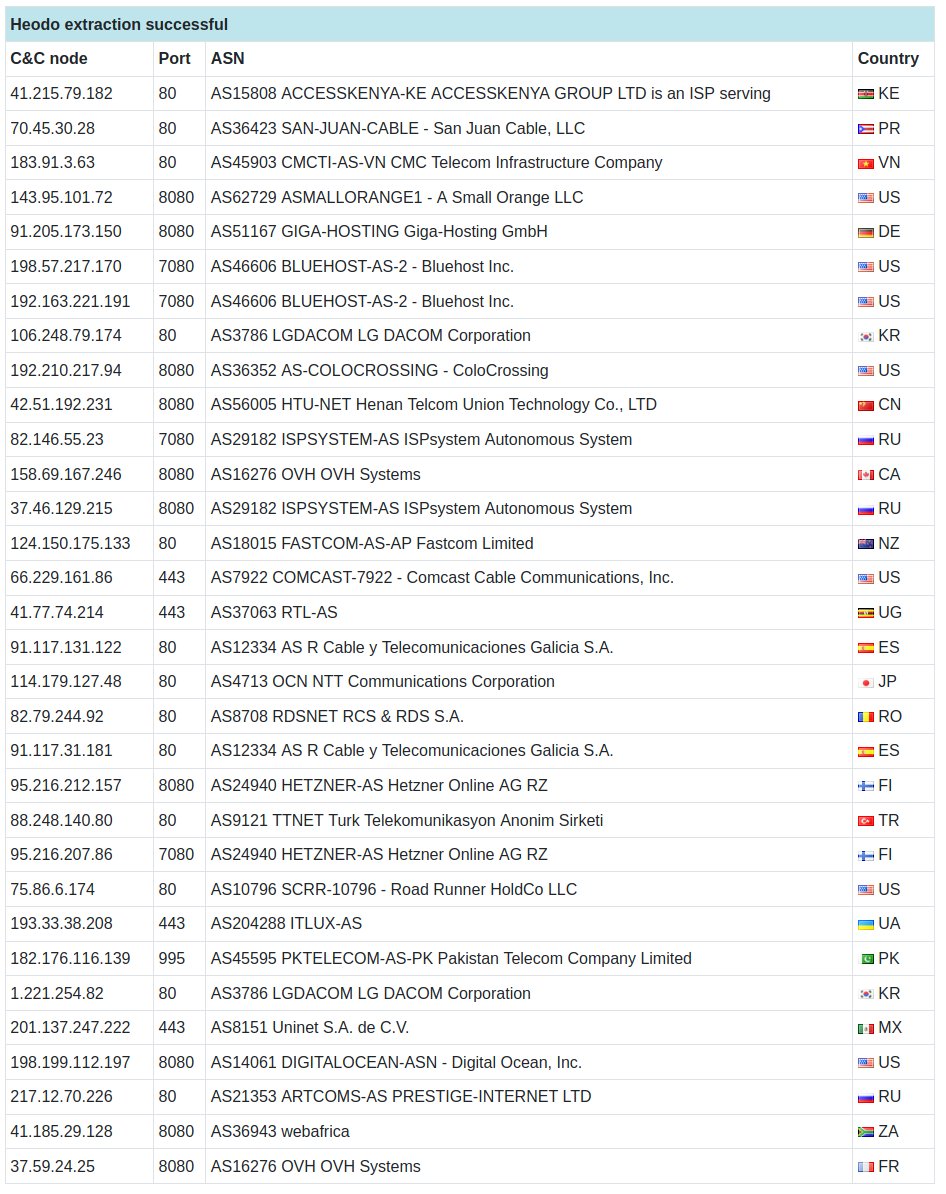 Heodo extraction successful

| C&C node | Port | ASN | Country |
|---|---|---|---|
| 41.215.79.182 | 80 | AS15808 ACCESSKENYA-KE ACCESSKENYA GROUP LTD is an ISP serving | KE |
| 70.45.30.28 | 80 | AS36423 SAN-JUAN-CABLE - San Juan Cable, LLC | PR |
| 183.91.3.63 | 80 | AS45903 CMCTI-AS-VN CMC Telecom Infrastructure Company | VN |
| 143.95.101.72 | 8080 | AS62729 ASMALLORANGE1 - A Small Orange LLC | US |
| 91.205.173.150 | 8080 | AS51167 GIGA-HOSTING Giga-Hosting GmbH | DE |
| 198.57.217.170 | 7080 | AS46606 BLUEHOST-AS-2 - Bluehost Inc. | US |
| 192.163.221.191 | 7080 | AS46606 BLUEHOST-AS-2 - Bluehost Inc. | US |
| 106.248.79.174 | 80 | AS3786 LGDACOM LG DACOM Corporation | KR |
| 192.210.217.94 | 8080 | AS36352 AS-COLOCROSSING - ColoCrossing | US |
| 42.51.192.231 | 8080 | AS56005 HTU-NET Henan Telcom Union Technology Co., LTD | CN |
| 82.146.55.23 | 7080 | AS29182 ISPSYSTEM-AS ISPsystem Autonomous System | RU |
| 158.69.167.246 | 8080 | AS16276 OVH OVH Systems | CA |
| 37.46.129.215 | 8080 | AS29182 ISPSYSTEM-AS ISPsystem Autonomous System | RU |
| 124.150.175.133 | 80 | AS18015 FASTCOM-AS-AP Fastcom Limited | NZ |
| 66.229.161.86 | 443 | AS7922 COMCAST-7922 - Comcast Cable Communications, Inc. | US |
| 41.77.74.214 | 443 | AS37063 RTL-AS | UG |
| 91.117.131.122 | 80 | AS12334 AS R Cable y Telecomunicaciones Galicia S.A. | ES |
| 114.179.127.48 | 80 | AS4713 OCN NTT Communications Corporation | JP |
| 82.79.244.92 | 80 | AS8708 RDSNET RCS & RDS S.A. | RO |
| 91.117.31.181 | 80 | AS12334 AS R Cable y Telecomunicaciones Galicia S.A. | ES |
| 95.216.212.157 | 8080 | AS24940 HETZNER-AS Hetzner Online AG RZ | FI |
| 88.248.140.80 | 80 | AS9121 TTNET Turk Telekomunikasyon Anonim Sirketi | TR |
| 95.216.207.86 | 7080 | AS24940 HETZNER-AS Hetzner Online AG RZ | FI |
| 75.86.6.174 | 80 | AS10796 SCRR-10796 - Road Runner HoldCo LLC | US |
| 193.33.38.208 | 443 | AS204288 ITLUX-AS | UA |
| 182.176.116.139 | 995 | AS45595 PKTELECOM-AS-PK Pakistan Telecom Company Limited | PK |
| 1.221.254.82 | 80 | AS3786 LGDACOM LG DACOM Corporation | KR |
| 201.137.247.222 | 443 | AS8151 Uninet S.A. de C.V. | MX |
| 198.199.112.197 | 8080 | AS14061 DIGITALOCEAN-ASN - Digital Ocean, Inc. | US |
| 217.12.70.226 | 80 | AS21353 ARTCOMS-AS PRESTIGE-INTERNET LTD | RU |
| 41.185.29.128 | 8080 | AS36943 webafrica | ZA |
| 37.59.24.25 | 8080 | AS16276 OVH OVH Systems | FR |